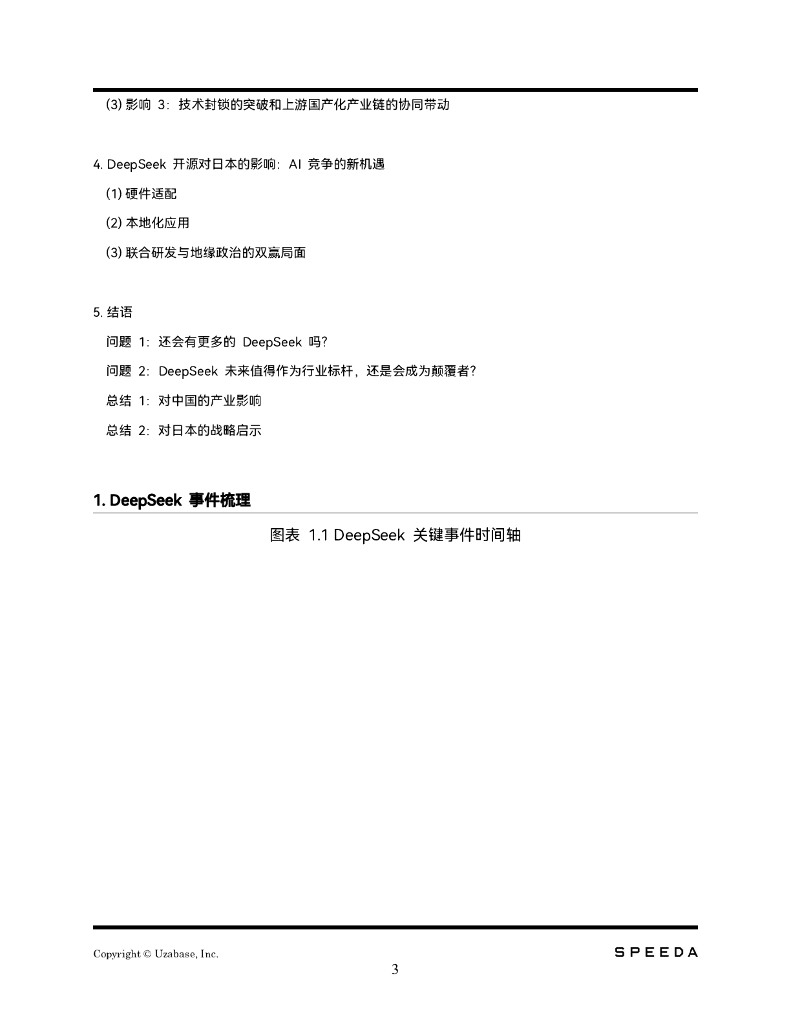 (3) 影响 3：技术封锁的突破和上游国产化产业链的协同带动

4. DeepSeek 开源对日本的影响：AI 竞争的新机遇

(1) 硬件适配

(2) 本地化应用

(3) 联合研发与地缘政治的双赢局面

5. 结语

问题 1：还会有更多的 DeepSeek 吗？

问题 2：DeepSeek 未来值得作为行业标杆，还是会成为颠覆者？

总结 1：对中国的产业影响

总结 2：对日本的战略启示

1. DeepSeek 事件梳理

图表 1.1 DeepSeek 关键事件时间轴

Copyright © Uzabase, Inc.

SPEEDA

3